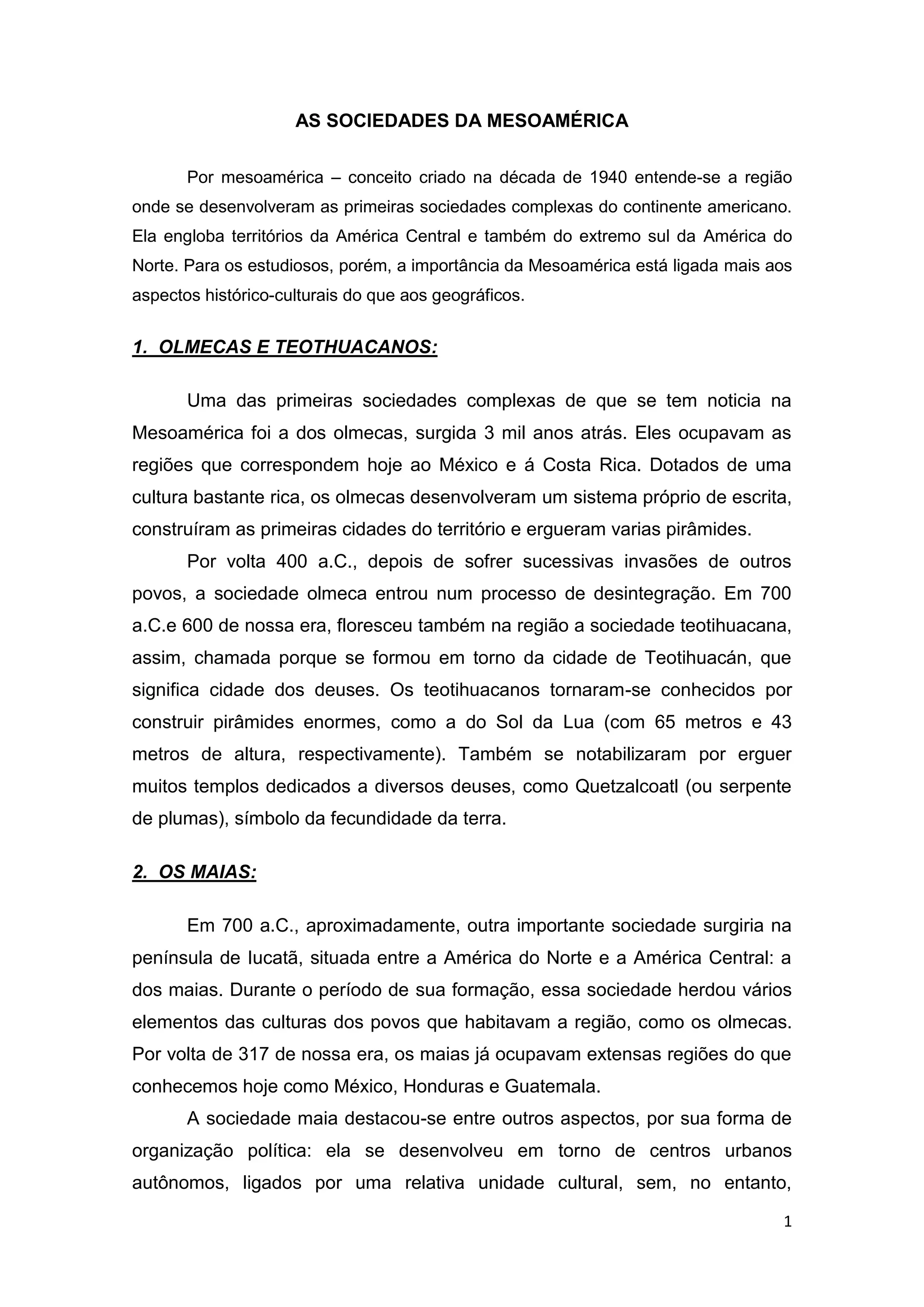 AS SOCIEDADES DA MESOAMÉRICA

Por mesoamérica – conceito criado na década de 1940 entende-se a região onde se desenvolveram as primeiras sociedades complexas do continente americano. Ela engloba territórios da América Central e também do extremo sul da América do Norte. Para os estudiosos, porém, a importância da Mesoamérica está ligada mais aos aspectos histórico-culturais do que aos geográficos.

1. OLMECAS E TEOTHUACANOS:

Uma das primeiras sociedades complexas de que se tem noticia na Mesoamérica foi a dos olmecas, surgida 3 mil anos atrás. Eles ocupavam as regiões que correspondem hoje ao México e á Costa Rica. Dotados de uma cultura bastante rica, os olmecas desenvolveram um sistema próprio de escrita, construíram as primeiras cidades do território e ergueram varias pirâmides.

Por volta 400 a.C., depois de sofrer sucessivas invasões de outros povos, a sociedade olmeca entrou num processo de desintegração. Em 700 a.C.e 600 de nossa era, floresceu também na região a sociedade teotihuacana, assim, chamada porque se formou em torno da cidade de Teotihuacán, que significa cidade dos deuses. Os teotihuacanos tornaram-se conhecidos por construir pirâmides enormes, como a do Sol da Lua (com 65 metros e 43 metros de altura, respectivamente). Também se notabilizaram por erguer muitos templos dedicados a diversos deuses, como Quetzalcoatl (ou serpente de plumas), símbolo da fecundidade da terra.

2. OS MAIAS:

Em 700 a.C., aproximadamente, outra importante sociedade surgiria na península de Iucatã, situada entre a América do Norte e a América Central: a dos maias. Durante o período de sua formação, essa sociedade herdou vários elementos das culturas dos povos que habitavam a região, como os olmecas. Por volta de 317 de nossa era, os maias já ocupavam extensas regiões do que conhecemos hoje como México, Honduras e Guatemala.

A sociedade maia destacou-se entre outros aspectos, por sua forma de organização política: ela se desenvolveu em torno de centros urbanos autônomos, ligados por uma relativa unidade cultural, sem, no entanto,

1